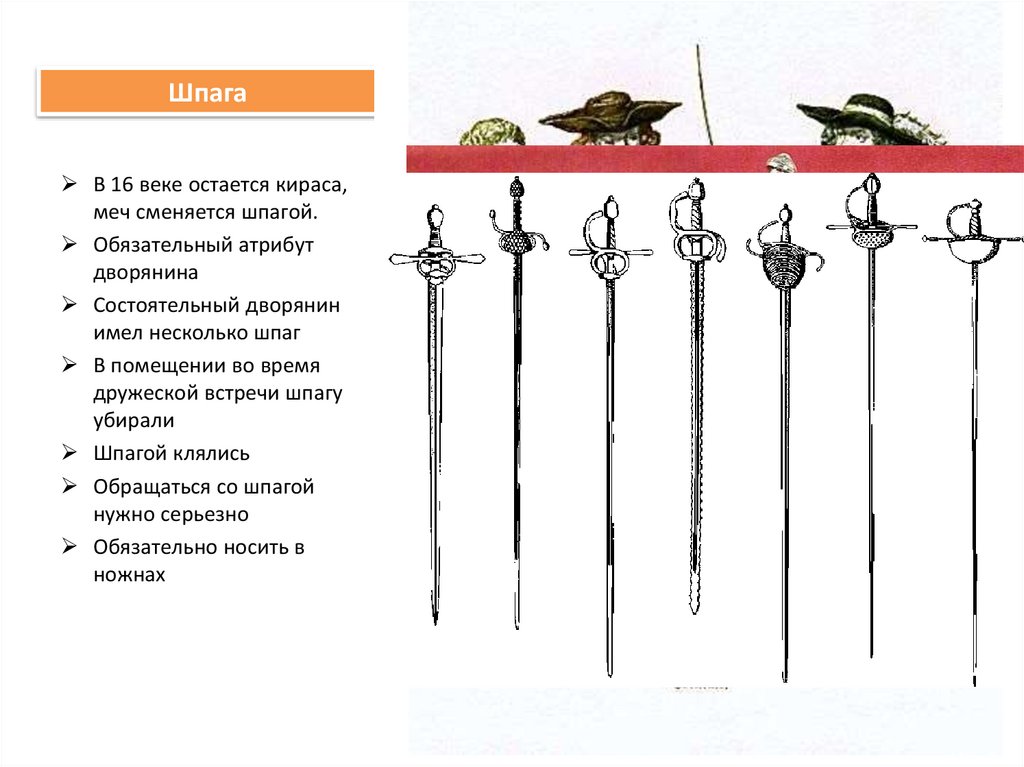 Шпага

➢ В 16 веке остается кираса, меч сменяется шпагой.
➢ Обязательный атрибут дворянина
➢ Состоятельный дворянин имел несколько шпаг
➢ В помещении во время дружеской встречи шпагу убирали
➢ Шпагой клялись
➢ Обращаться со шпагой нужно серьезно
➢ Обязательно носить в ножнах